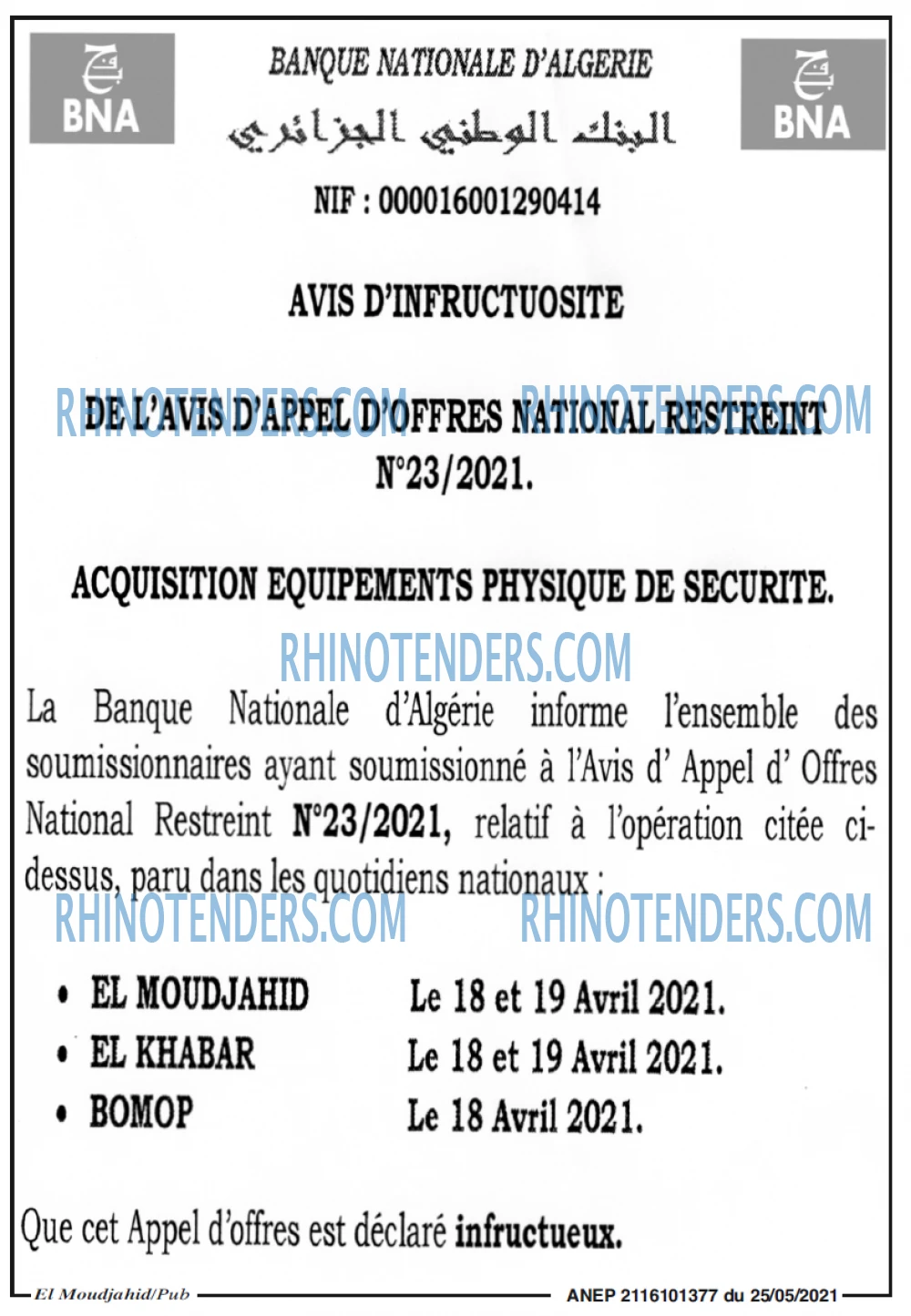 BNA

BANQUE NATIONALE D'ALGERIE

البنك الوطني الجزائري

BNA

NIF : 000016001290414

AVIS D'INFRUCTUOSITE

DE L'AVIS D'APPEL D'OFFRES NATIONAL RESTREINT N°23/2021.

ACQUISITION EQUIPEMENTS PHYSIQUE DE SECURITE.

La Banque Nationale d'Algérie informe l'ensemble des soumissionnaires ayant soumissionné à l'Avis d' Appel d' Offres National Restreint N°23/2021, relatif à l'opération citée ci-dessus, paru dans les quotidiens nationaux :

• EL MOUDJAHID Le 18 et 19 Avril 2021.
• EL KHABAR Le 18 et 19 Avril 2021.
• BOMOP Le 18 Avril 2021.

Que cet Appel d'offres est déclaré infructueux.

El Moudjahid/Pub

ANEP 2116101377 du 25/05/2021

RHINOTENDERS.COM